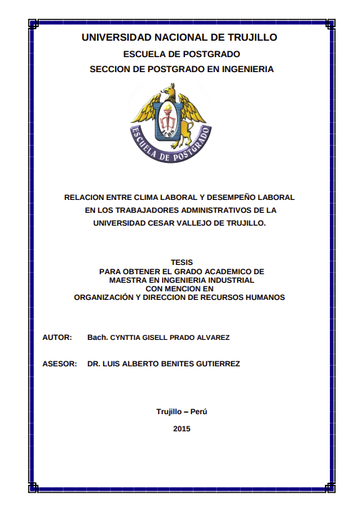 UNIVERSIDAD NACIONAL DE TRUJILLO

ESCUELA DE POSTGRADO

SECCION DE POSTGRADO EN INGENIERIA

ESCUELA DE POSTGRADO

RELACION ENTRE CLIMA LABORAL Y DESEMPEÑO LABORAL EN LOS TRABAJADORES ADMINISTRATIVOS DE LA UNIVERSIDAD CESAR VALLEJO DE TRUJILLO.

TESIS
PARA OBTENER EL GRADO ACADEMICO DE
MAESTRA EN INGENIERIA INDUSTRIAL
CON MENCION EN
ORGANIZACIÓN Y DIRECCION DE RECURSOS HUMANOS

AUTOR: Bach. CYNTTIA GISELL PRADO ALVAREZ

ASESOR: DR. LUIS ALBERTO BENITES GUTIERREZ

Trujillo – Perú

2015